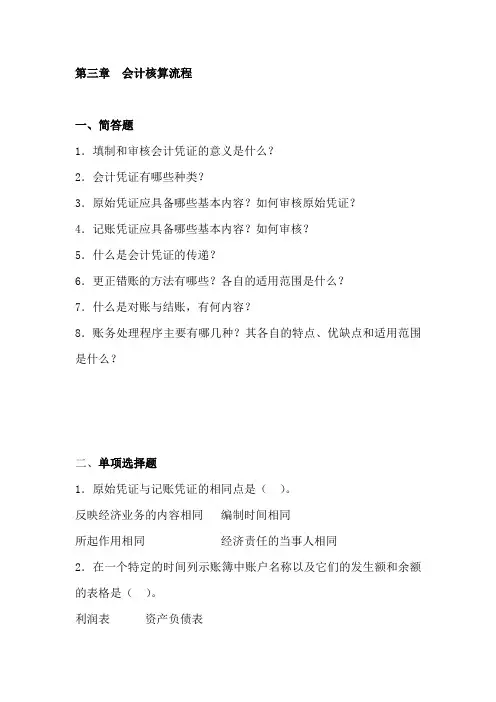 第三章　会计核算流程

一、简答题

1．填制和审核会计凭证的意义是什么？

2．会计凭证有哪些种类？

3．原始凭证应具备哪些基本内容？如何审核原始凭证？

4．记账凭证应具备哪些基本内容？如何审核？

5．什么是会计凭证的传递？

6．更正错账的方法有哪些？各自的适用范围是什么？

7．什么是对账与结账，有何内容？

8．账务处理程序主要有哪几种？其各自的特点、优缺点和适用范围是什么？

二、单项选择题

1．原始凭证与记账凭证的相同点是（　）。

反映经济业务的内容相同　　编制时间相同

所起作用相同　　经济责任的当事人相同

2．在一个特定的时间列示账簿中账户名称以及它们的发生额和余额的表格是（　）。

利润表　　资产负债表